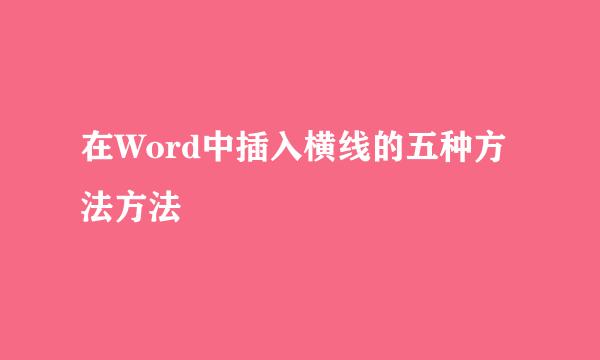 在Word中插入横线的五种方法方法